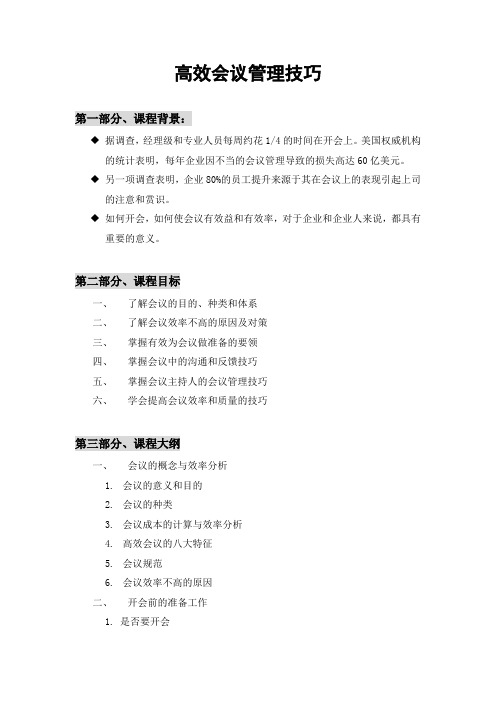 高效会议管理技巧

第一部分、课程背景：

◆ 据调查，经理级和专业人员每周约花 1/4 的时间在开会上。美国权威机构的统计表明，每年企业因不当的会议管理导致的损失高达 60 亿美元。

◆ 另一项调查表明，企业 80%的员工提升来源于其在会议上的表现引起上司的注意和赏识。

◆ 如何开会，如何使会议有效益和有效率，对于企业和企业人来说，都具有重要的意义。

第二部分、课程目标

一、 了解会议的目的、种类和体系

二、 了解会议效率不高的原因及对策

三、 掌握有效为会议做准备的要领

四、 掌握会议中的沟通和反馈技巧

五、 掌握会议主持人的会议管理技巧

六、 学会提高会议效率和质量的技巧

第三部分、课程大纲

一、 会议的概念与效率分析

1. 会议的意义和目的

2. 会议的种类

3. 会议成本的计算与效率分析

4. 高效会议的八大特征

5. 会议规范

6. 会议效率不高的原因

二、 开会前的准备工作

1. 是否要开会